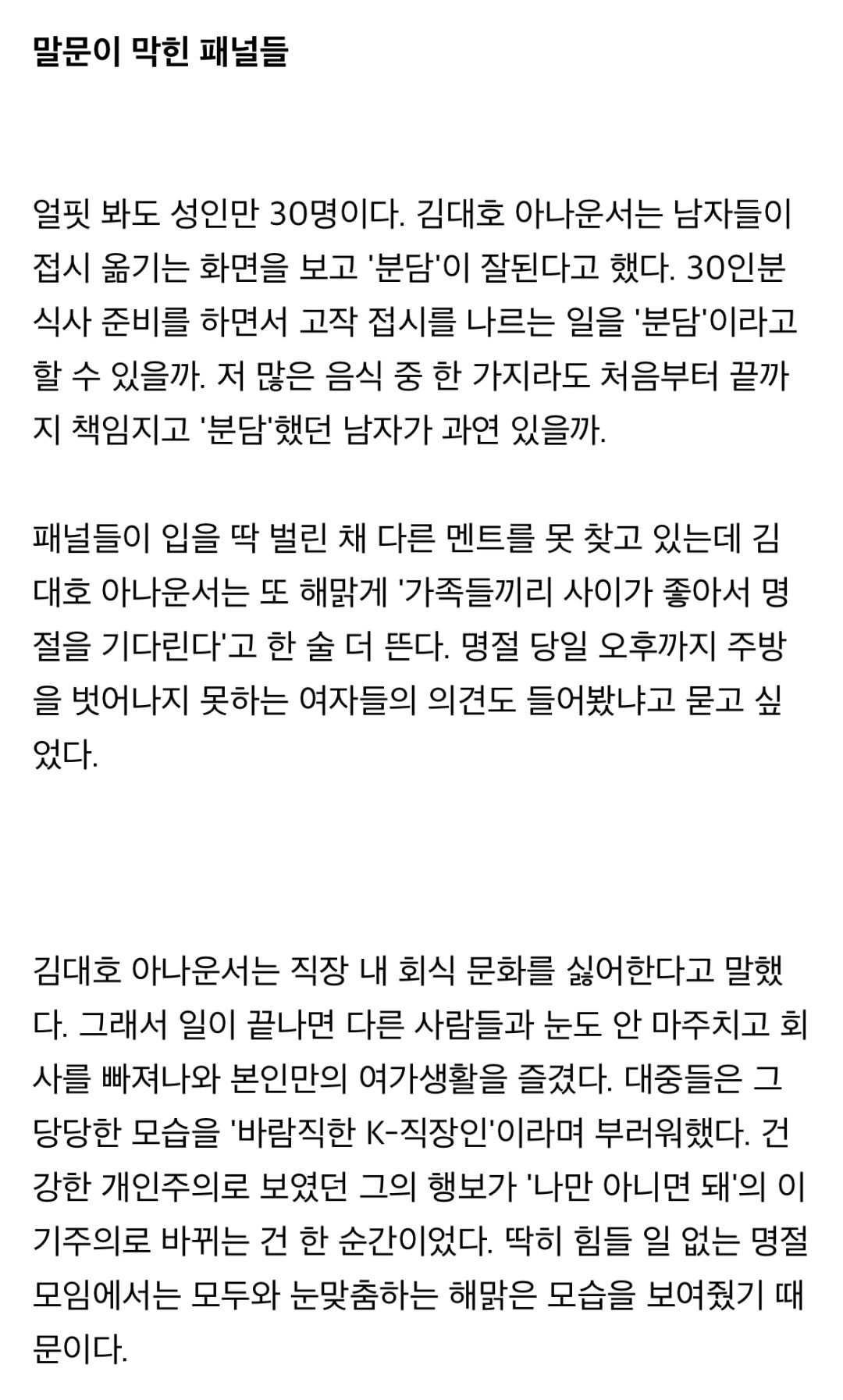 말문이 막힌 패널들

얼핏 봐도 성인만 30명이다. 김대호 아나운서는 남자들이 접시 옮기는 화면을 보고 '분담'이 잘된다고 했다. 30인분 식사 준비를 하면서 고작 접시를 나르는 일을 '분담'이라고 할 수 있을까. 저 많은 음식 중 한 가지라도 처음부터 끝까지 책임지고 '분담'했던 남자가 과연 있을까.

패널들이 입을 딱 벌린 채 다른 멘트를 못 찾고 있는데 김대호 아나운서는 또 해맑게 '가족들끼리 사이가 좋아서 명절을 기다린다'고 한 술 더 뜬다. 명절 당일 오후까지 주방을 벗어나지 못하는 여자들의 의견도 들어봤냐고 묻고 싶었다.

김대호 아나운서는 직장 내 회식 문화를 싫어한다고 말했다. 그래서 일이 끝나면 다른 사람들과 눈도 안 마주치고 회사를 빠져나와 본인만의 여가생활을 즐겼다. 대중들은 그 당당한 모습을 '바람직한 K-직장인'이라며 부러워했다. 건강한 개인주의로 보였던 그의 행보가 '나만 아니면 돼'의 이기주의로 바뀌는 건 한 순간이었다. 딱히 힘들 일 없는 명절 모임에서는 모두와 눈맞춤하는 해맑은 모습을 보여줬기 때문이다.